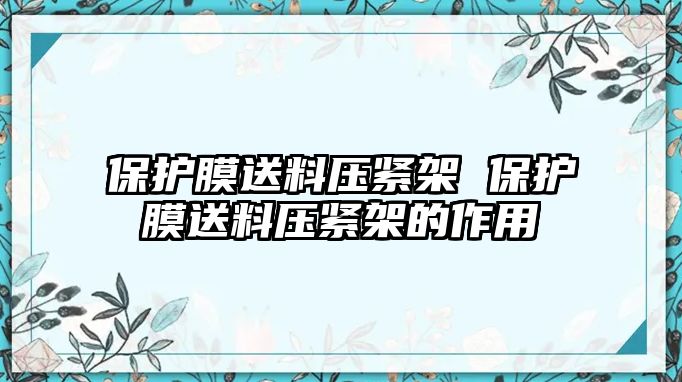 保护膜送料压紧架 保护膜送料压紧架的作用